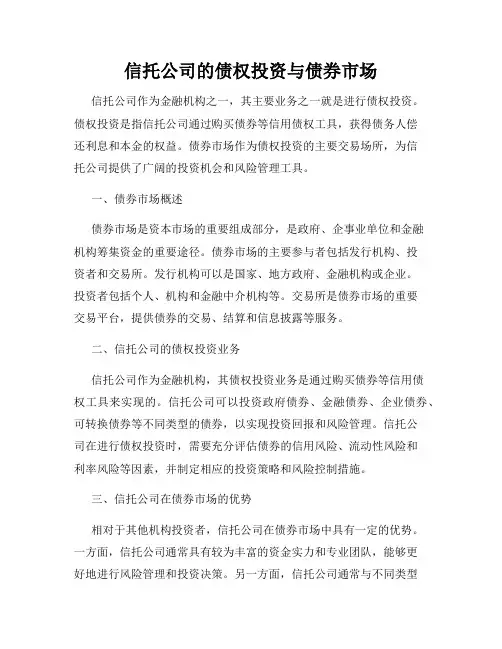 信托公司的债权投资与债券市场

信托公司作为金融机构之一，其主要业务之一就是进行债权投资。债权投资是指信托公司通过购买债券等信用债权工具，获得债务人偿还利息和本金的权益。债券市场作为债权投资的主要交易场所，为信托公司提供了广阔的投资机会和风险管理工具。

一、债券市场概述

债券市场是资本市场的重要组成部分，是政府、企事业单位和金融机构筹集资金的重要途径。债券市场的主要参与者包括发行机构、投资者和交易所。发行机构可以是国家、地方政府、金融机构或企业。投资者包括个人、机构和金融中介机构等。交易所是债券市场的重要交易平台，提供债券的交易、结算和信息披露等服务。

二、信托公司的债权投资业务

信托公司作为金融机构，其债权投资业务是通过购买债券等信用债权工具来实现的。信托公司可以投资政府债券、金融债券、企业债券、可转换债券等不同类型的债券，以实现投资回报和风险管理。信托公司在进行债权投资时，需要充分评估债券的信用风险、流动性风险和利率风险等因素，并制定相应的投资策略和风险控制措施。

三、信托公司在债券市场的优势

相对于其他机构投资者，信托公司在债券市场中具有一定的优势。一方面，信托公司通常具有较为丰富的资金实力和专业团队，能够更好地进行风险管理和投资决策。另一方面，信托公司通常与不同类型